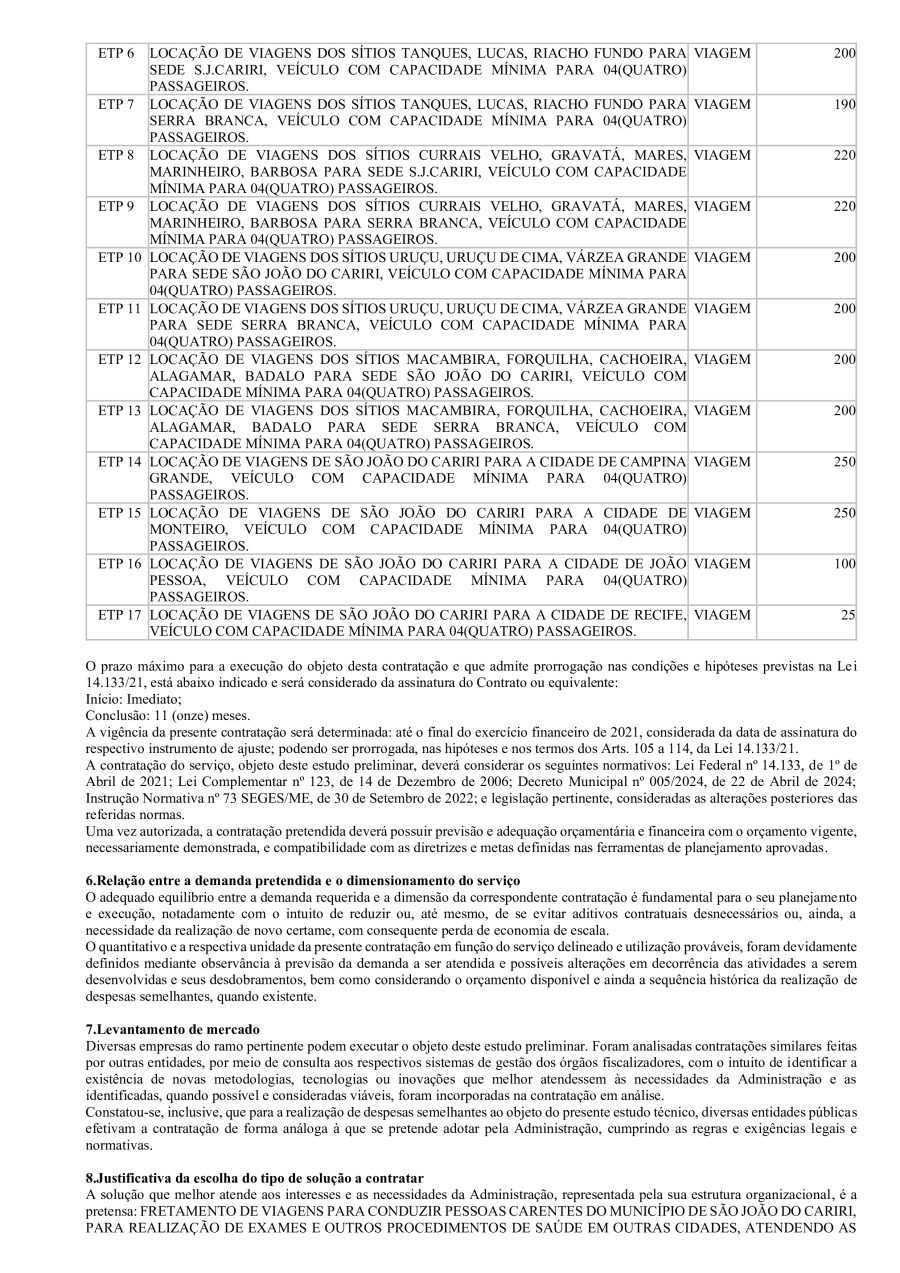 | ETP 6 | LOCAÇÃO DE VIAGENS DOS SÍTIOS TANQUES, LUCAS, RIACHO FUNDO PARA SEDE S.J.CARIRI, VEÍCULO COM CAPACIDADE MÍNIMA PARA 04(QUATRO) PASSAGEIROS. | VIAGEM | 200 |
|---|---|---|---|
| ETP 7 | LOCAÇÃO DE VIAGENS DOS SÍTIOS TANQUES, LUCAS, RIACHO FUNDO PARA SERRA BRANCA, VEÍCULO COM CAPACIDADE MÍNIMA PARA 04(QUATRO) PASSAGEIROS. | VIAGEM | 190 |
| ETP 8 | LOCAÇÃO DE VIAGENS DOS SÍTIOS CURRAIS VELHO, GRAVATÁ, MARES, MARINHEIRO, BARBOSA PARA SEDE S.J.CARIRI, VEÍCULO COM CAPACIDADE MÍNIMA PARA 04(QUATRO) PASSAGEIROS. | VIAGEM | 220 |
| ETP 9 | LOCAÇÃO DE VIAGENS DOS SÍTIOS CURRAIS VELHO, GRAVATÁ, MARES, MARINHEIRO, BARBOSA PARA SERRA BRANCA, VEÍCULO COM CAPACIDADE MÍNIMA PARA 04(QUATRO) PASSAGEIROS. | VIAGEM | 220 |
| ETP 10 | LOCAÇÃO DE VIAGENS DOS SÍTIOS URUÇU, URUÇU DE CIMA, VÁRZEA GRANDE PARA SEDE SÃO JOÃO DO CARIRI, VEÍCULO COM CAPACIDADE MÍNIMA PARA 04(QUATRO) PASSAGEIROS. | VIAGEM | 200 |
| ETP 11 | LOCAÇÃO DE VIAGENS DOS SÍTIOS URUÇU, URUÇU DE CIMA, VÁRZEA GRANDE PARA SEDE SERRA BRANCA, VEÍCULO COM CAPACIDADE MÍNIMA PARA 04(QUATRO) PASSAGEIROS. | VIAGEM | 200 |
| ETP 12 | LOCAÇÃO DE VIAGENS DOS SÍTIOS MACAMBIRA, FORQUILHA, CACHOEIRA, ALAGAMAR, BADALO PARA SEDE SÃO JOÃO DO CARIRI, VEÍCULO COM CAPACIDADE MÍNIMA PARA 04(QUATRO) PASSAGEIROS. | VIAGEM | 200 |
| ETP 13 | LOCAÇÃO DE VIAGENS DOS SÍTIOS MACAMBIRA, FORQUILHA, CACHOEIRA, ALAGAMAR, BADALO PARA SEDE SERRA BRANCA, VEÍCULO COM CAPACIDADE MÍNIMA PARA 04(QUATRO) PASSAGEIROS. | VIAGEM | 200 |
| ETP 14 | LOCAÇÃO DE VIAGENS DE SÃO JOÃO DO CARIRI PARA A CIDADE DE CAMPINA GRANDE, VEÍCULO COM CAPACIDADE MÍNIMA PARA 04(QUATRO) PASSAGEIROS. | VIAGEM | 250 |
| ETP 15 | LOCAÇÃO DE VIAGENS DE SÃO JOÃO DO CARIRI PARA A CIDADE DE MONTEIRO, VEÍCULO COM CAPACIDADE MÍNIMA PARA 04(QUATRO) PASSAGEIROS. | VIAGEM | 250 |
| ETP 16 | LOCAÇÃO DE VIAGENS DE SÃO JOÃO DO CARIRI PARA A CIDADE DE JOÃO PESSOA, VEÍCULO COM CAPACIDADE MÍNIMA PARA 04(QUATRO) PASSAGEIROS. | VIAGEM | 100 |
| ETP 17 | LOCAÇÃO DE VIAGENS DE SÃO JOÃO DO CARIRI PARA A CIDADE DE RECIFE, VEÍCULO COM CAPACIDADE MÍNIMA PARA 04(QUATRO) PASSAGEIROS. | VIAGEM | 25 |

O prazo máximo para a execução do objeto desta contratação e que admite prorrogação nas condições e hipóteses previstas na Lei 14.133/21, está abaixo indicado e será considerado da assinatura do Contrato ou equivalente:
Início: Imediato;
Conclusão: 11 (onze) meses.
A vigência da presente contratação será determinada: até o final do exercício financeiro de 2021, considerada da data de assinatura do respectivo instrumento de ajuste; podendo ser prorrogada, nas hipóteses e nos termos dos Arts. 105 a 114, da Lei 14.133/21.
A contratação do serviço, objeto deste estudo preliminar, deverá considerar os seguintes normativos: Lei Federal nº 14.133, de 1º de Abril de 2021; Lei Complementar nº 123, de 14 de Dezembro de 2006; Decreto Municipal nº 005/2024, de 22 de Abril de 2024; Instrução Normativa nº 73 SEGES/ME, de 30 de Setembro de 2022; e legislação pertinente, consideradas as alterações posteriores das referidas normas.
Uma vez autorizada, a contratação pretendida deverá possuir previsão e adequação orçamentária e financeira com o orçamento vigente, necessariamente demonstrada, e compatibilidade com as diretrizes e metas definidas nas ferramentas de planejamento aprovadas.

6.Relação entre a demanda pretendida e o dimensionamento do serviço
O adequado equilíbrio entre a demanda requerida e a dimensão da correspondente contratação é fundamental para o seu planejamento e execução, notadamente com o intuito de reduzir ou, até mesmo, de se evitar aditivos contratuais desnecessários ou, ainda, a necessidade da realização de novo certame, com consequente perda de economia de escala.
O quantitativo e a respectiva unidade da presente contratação em função do serviço delineado e utilização prováveis, foram devidamente definidos mediante observância à previsão da demanda a ser atendida e possíveis alterações em decorrência das atividades a serem desenvolvidas e seus desdobramentos, bem como considerando o orçamento disponível e ainda a sequência histórica da realização de despesas semelhantes, quando existente.

7.Levantamento de mercado
Diversas empresas do ramo pertinente podem executar o objeto deste estudo preliminar. Foram analisadas contratações similares feitas por outras entidades, por meio de consulta aos respectivos sistemas de gestão dos órgãos fiscalizadores, com o intuito de identificar a existência de novas metodologias, tecnologias ou inovações que melhor atendessem às necessidades da Administração e as identificadas, quando possível e consideradas viáveis, foram incorporadas na contratação em análise.
Constatou-se, inclusive, que para a realização de despesas semelhantes ao objeto do presente estudo técnico, diversas entidades públicas efetivam a contratação de forma análoga à que se pretende adotar pela Administração, cumprindo as regras e exigências legais e normativas.

8.Justificativa da escolha do tipo de solução a contratar
A solução que melhor atende aos interesses e as necessidades da Administração, representada pela sua estrutura organizacional, é a pretensa: FRETAMENTO DE VIAGENS PARA CONDUZIR PESSOAS CARENTES DO MUNICÍPIO DE SÃO JOÃO DO CARIRI, PARA REALIZAÇÃO DE EXAMES E OUTROS PROCEDIMENTOS DE SAÚDE EM OUTRAS CIDADES, ATENDENDO AS